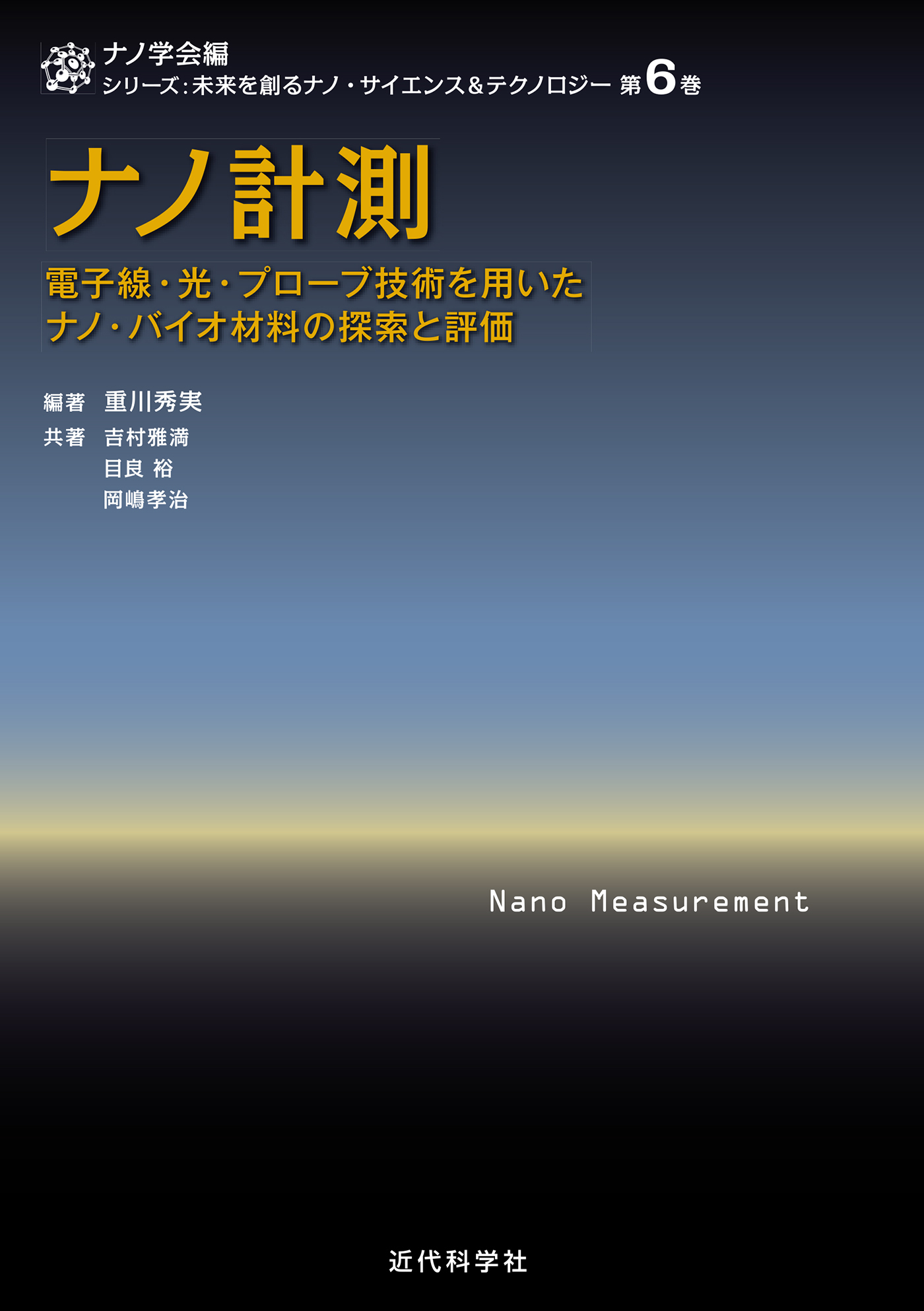 ナノ学会編
シリーズ:未来を創るナノ・サイエンス&テクノロジー 第6巻

ナノ計測

電子線・光・プローブ技術を用いた
ナノ・バイオ材料の探索と評価

編著 重川秀実
共著 吉村雅満
目良 裕
岡嶋孝治

Nano Measurement

近代科学社